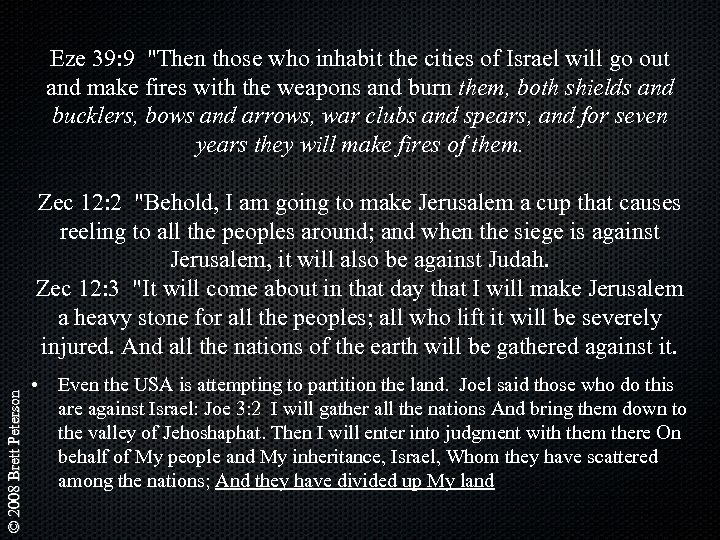 Eze 39:9 "Then those who inhabit the cities of Israel will go out and make fires with the weapons and burn them, both shields and bucklers, bows and arrows, war clubs and spears, and for seven years they will make fires of them.

Zec 12:2 "Behold, I am going to make Jerusalem a cup that causes reeling to all the peoples around; and when the siege is against Jerusalem, it will also be against Judah.

Zec 12:3 "It will come about in that day that I will make Jerusalem a heavy stone for all the peoples; all who lift it will be severely injured. And all the nations of the earth will be gathered against it.

• Even the USA is attempting to partition the land. Joel said those who do this are against Israel: Joe 3:2 I will gather all the nations And bring them down to the valley of Jehoshaphat. Then I will enter into judgment with them there On behalf of My people and My inheritance, Israel, Whom they have scattered among the nations; And they have divided up My land

© 2008 Brett Peterson